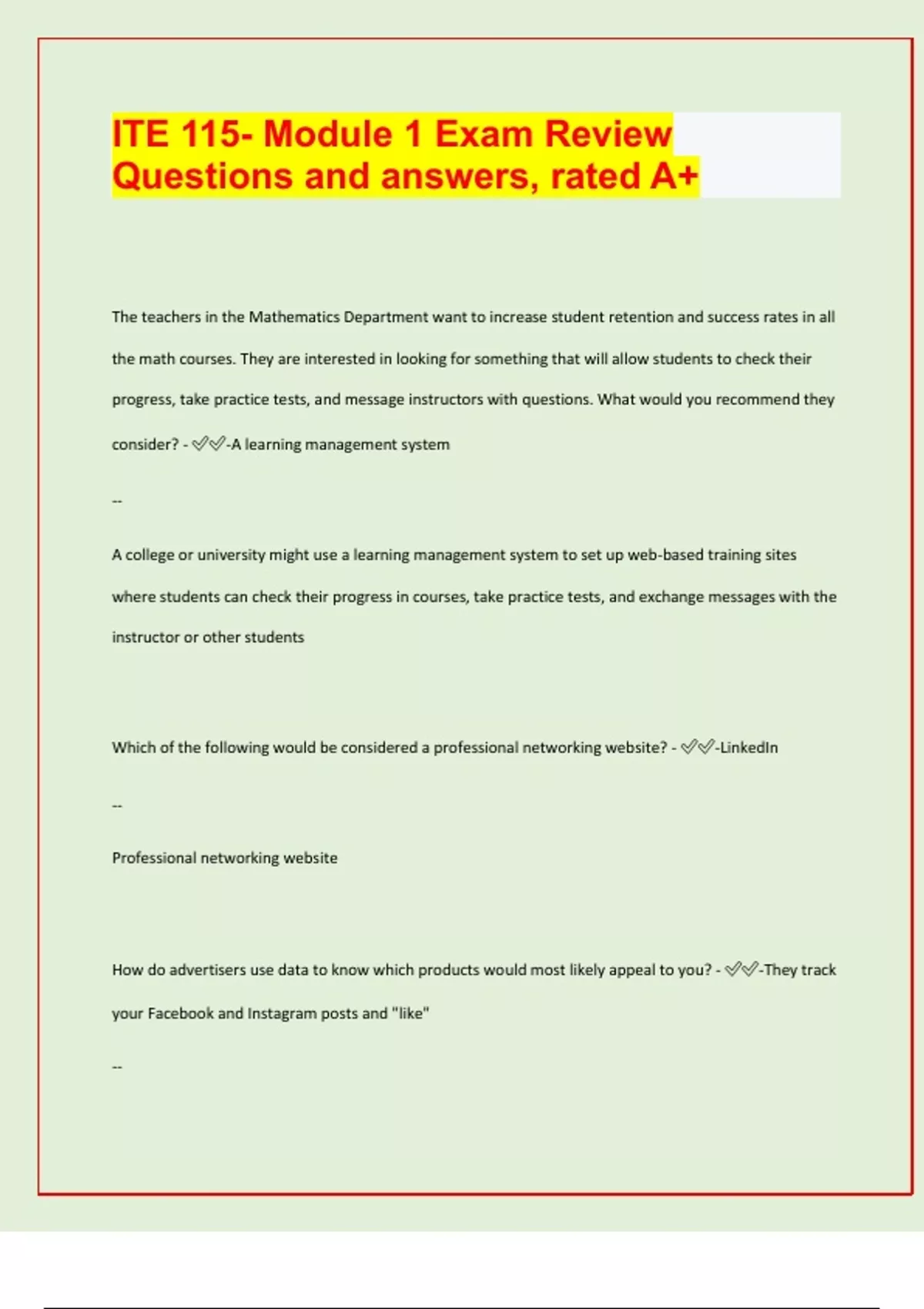 ITE 115- Module 1 Exam Review Questions and answers, rated A+

The teachers in the Mathematics Department want to increase student retention and success rates in all the math courses. They are interested in looking for something that will allow students to check their progress, take practice tests, and message instructors with questions. What would you recommend they consider? - ✅✅-A learning management system

--

A college or university might use a learning management system to set up web-based training sites where students can check their progress in courses, take practice tests, and exchange messages with the instructor or other students

Which of the following would be considered a professional networking website? - ✅✅-LinkedIn

--

Professional networking website

How do advertisers use data to know which products would most likely appeal to you? - ✅✅-They track your Facebook and Instagram posts and "like"

--